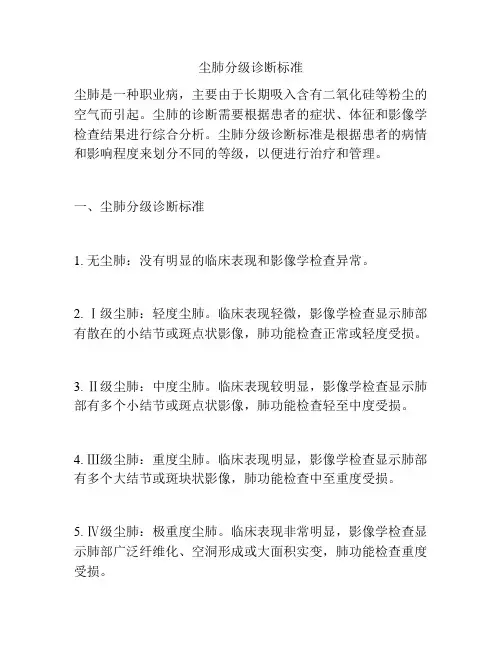 尘肺分级诊断标准

尘肺是一种职业病，主要由于长期吸入含有二氧化硅等粉尘的空气而引起。尘肺的诊断需要根据患者的症状、体征和影像学检查结果进行综合分析。尘肺分级诊断标准是根据患者的病情和影响程度来划分不同的等级，以便进行治疗和管理。

一、尘肺分级诊断标准

1. 无尘肺：没有明显的临床表现和影像学检查异常。

2. Ⅰ级尘肺：轻度尘肺。临床表现轻微，影像学检查显示肺部有散在的小结节或斑点状影像，肺功能检查正常或轻度受损。

3. Ⅱ级尘肺：中度尘肺。临床表现较明显，影像学检查显示肺部有多个小结节或斑点状影像，肺功能检查轻至中度受损。

4. Ⅲ级尘肺：重度尘肺。临床表现明显，影像学检查显示肺部有多个大结节或斑块状影像，肺功能检查中至重度受损。

5. Ⅳ级尘肺：极重度尘肺。临床表现非常明显，影像学检查显示肺部广泛纤维化、空洞形成或大面积实变，肺功能检查重度受损。